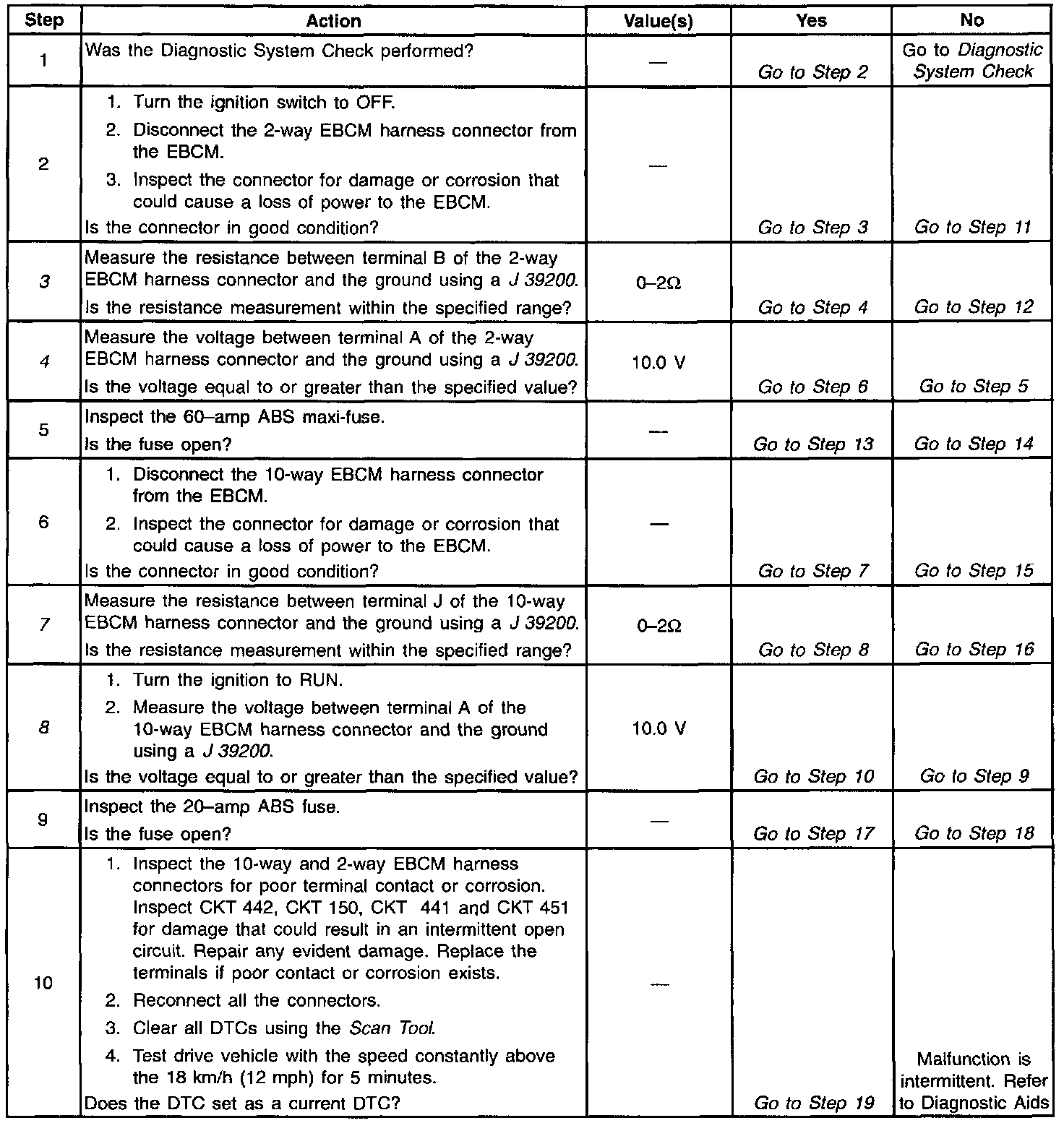 | Step | Action | Value(s) | Yes | No |
|---|---|---|---|---|
| 1 | Was the Diagnostic System Check performed? | — | Go to Step 2 | Go to Diagnostic System Check |
| 2 | 1. Turn the ignition switch to OFF. 2. Disconnect the 2-way EBCM harness connector from the EBCM. 3. Inspect the connector for damage or corrosion that could cause a loss of power to the EBCM. Is the connector in good condition? | — | Go to Step 3 | Go to Step 11 |
| 3 | Measure the resistance between terminal B of the 2-way EBCM harness connector and the ground using a J 39200. Is the resistance measurement within the specified range? | 0–2Ω | Go to Step 4 | Go to Step 12 |
| 4 | Measure the voltage between terminal A of the 2-way EBCM harness connector and the ground using a J 39200. Is the voltage equal to or greater than the specified value? | 10.0 V | Go to Step 6 | Go to Step 5 |
| 5 | Inspect the 60–amp ABS maxi-fuse. Is the fuse open? | — | Go to Step 13 | Go to Step 14 |
| 6 | 1. Disconnect the 10-way EBCM harness connector from the EBCM. 2. Inspect the connector for damage or corrosion that could cause a loss of power to the EBCM. Is the connector in good condition? | — | Go to Step 7 | Go to Step 15 |
| 7 | Measure the resistance between terminal J of the 10-way EBCM harness connector and the ground using a J 39200. Is the resistance measurement within the specified range? | 0–2Ω | Go to Step 8 | Go to Step 16 |
| 8 | 1. Turn the ignition to RUN. 2. Measure the voltage between terminal A of the 10-way EBCM harness connector and the ground using a J 39200. Is the voltage equal to or greater than the specified value? | 10.0 V | Go to Step 10 | Go to Step 9 |
| 9 | Inspect the 20–amp ABS fuse. Is the fuse open? | — | Go to Step 17 | Go to Step 18 |
| 10 | 1. Inspect the 10-way and 2-way EBCM harness connectors for poor terminal contact or corrosion. Inspect CKT 442, CKT 150, CKT 441 and CKT 451 for damage that could result in an intermittent open circuit. Repair any evident damage. Replace the terminals if poor contact or corrosion exists. 2. Reconnect all the connectors. 3. Clear all DTCs using the Scan Tool. 4. Test drive vehicle with the speed constantly above the 18 km/h (12 mph) for 5 minutes. Does the DTC set as a current DTC? | — | Go to Step 19 | Malfunction is intermittent. Refer to Diagnostic Aids |